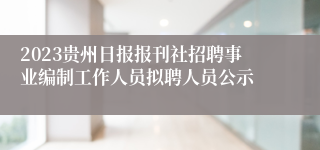 2023贵州日报报刊社招聘事业编制工作人员拟聘人员公示